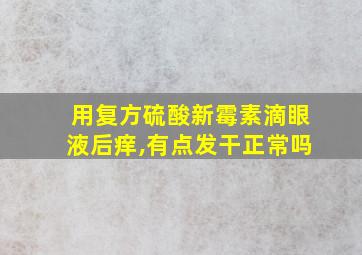 用复方硫酸新霉素滴眼液后痒,有点发干正常吗